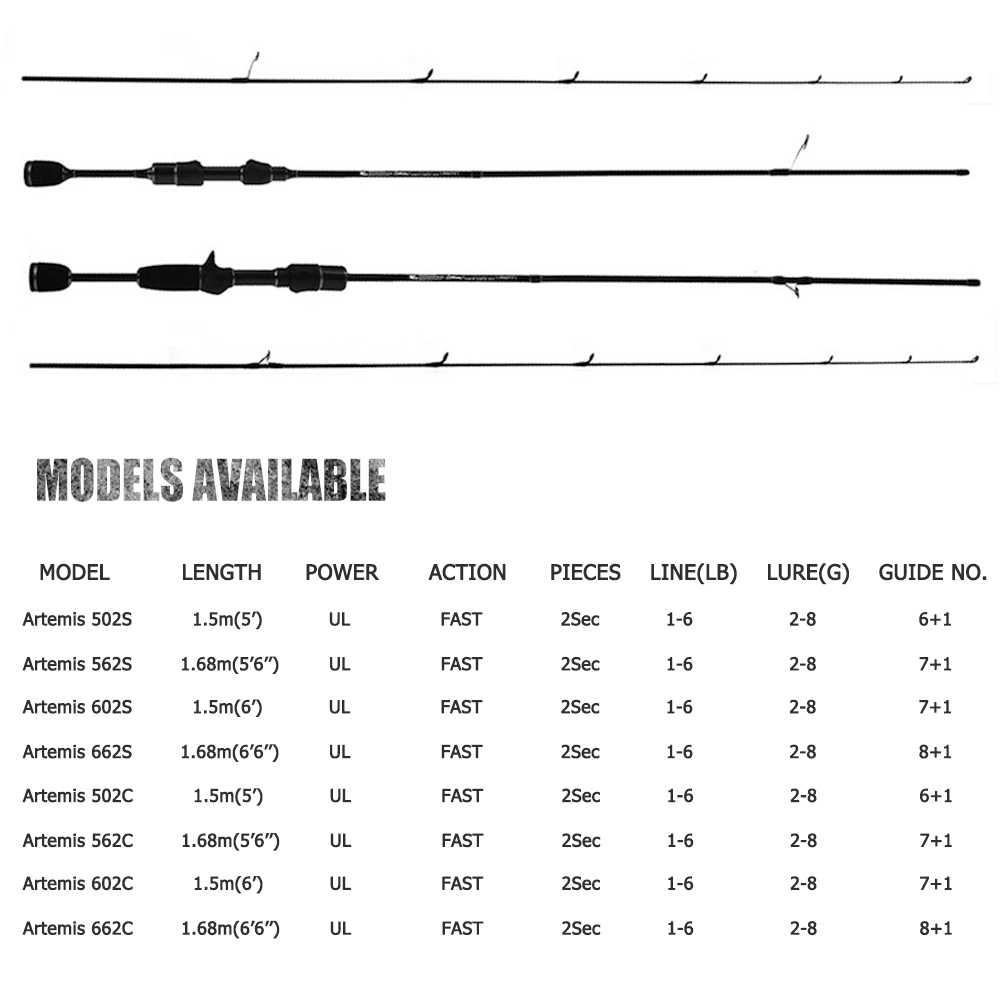 MODELS AVAILABLE

| MODEL | LENGTH | POWER | ACTION | PIECES | LINE(LB) | LURE(G) | GUIDE NO. |
|---|---|---|---|---|---|---|---|
| Artemis 502S | 1.5m(5′) | UL | FAST | 2Sec | 1-6 | 2-8 | 6+1 |
| Artemis 562S | 1.68m(5′6″) | UL | FAST | 2Sec | 1-6 | 2-8 | 7+1 |
| Artemis 602S | 1.5m(6′) | UL | FAST | 2Sec | 1-6 | 2-8 | 7+1 |
| Artemis 662S | 1.68m(6′6″) | UL | FAST | 2Sec | 1-6 | 2-8 | 8+1 |
| Artemis 502C | 1.5m(5′) | UL | FAST | 2Sec | 1-6 | 2-8 | 6+1 |
| Artemis 562C | 1.68m(5′6″) | UL | FAST | 2Sec | 1-6 | 2-8 | 7+1 |
| Artemis 602C | 1.5m(6′) | UL | FAST | 2Sec | 1-6 | 2-8 | 7+1 |
| Artemis 662C | 1.68m(6′6″) | UL | FAST | 2Sec | 1-6 | 2-8 | 8+1 |